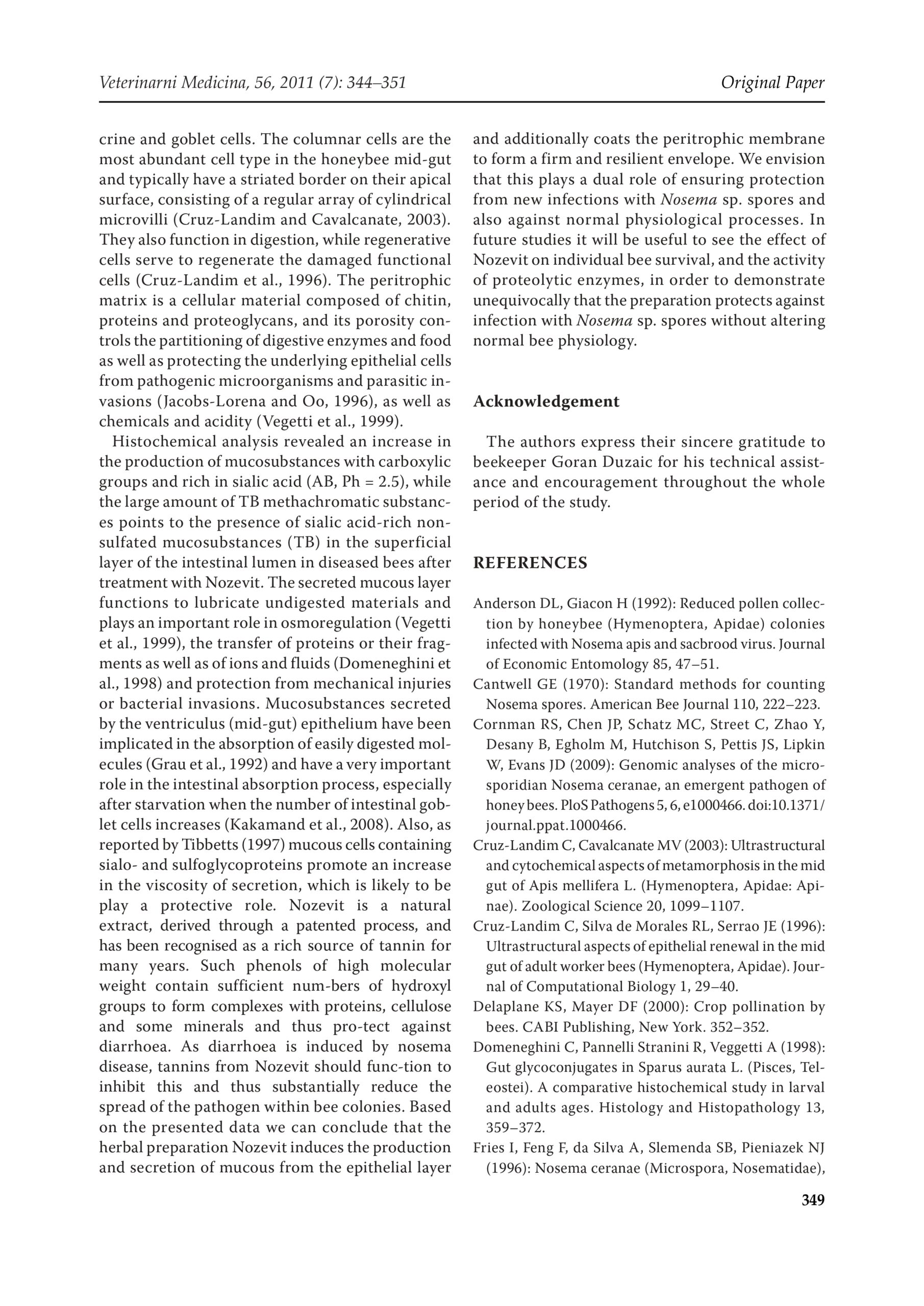 Veterinarni Medicina, 56, 2011 (7): 344–351

Original Paper

crine and goblet cells. The columnar cells are the most abundant cell type in the honeybee mid-gut and typically have a striated border on their apical surface, consisting of a regular array of cylindrical microvilli (Cruz-Landim and Cavalcanate, 2003). They also function in digestion, while regenerative cells serve to regenerate the damaged functional cells (Cruz-Landim et al., 1996). The peritrophic matrix is a cellular material composed of chitin, proteins and proteoglycans, and its porosity controls the partitioning of digestive enzymes and food as well as protecting the underlying epithelial cells from pathogenic microorganisms and parasitic invasions (Jacobs-Lorena and Oo, 1996), as well as chemicals and acidity (Vegetti et al., 1999).

Histochemical analysis revealed an increase in the production of mucosubstances with carboxylic groups and rich in sialic acid (AB, Ph = 2.5), while the large amount of TB methachromatic substances points to the presence of sialic acid-rich nonsulfated mucosubstances (TB) in the superficial layer of the intestinal lumen in diseased bees after treatment with Nozevit. The secreted mucous layer functions to lubricate undigested materials and plays an important role in osmoregulation (Vegetti et al., 1999), the transfer of proteins or their fragments as well as of ions and fluids (Domeneghini et al., 1998) and protection from mechanical injuries or bacterial invasions. Mucosubstances secreted by the ventriculus (mid-gut) epithelium have been implicated in the absorption of easily digested molecules (Grau et al., 1992) and have a very important role in the intestinal absorption process, especially after starvation when the number of intestinal goblet cells increases (Kakamand et al., 2008). Also, as reported by Tibbetts (1997) mucous cells containing sialo- and sulfoglycoproteins promote an increase in the viscosity of secretion, which is likely to be play a protective role. Nozevit is a natural extract, derived through a patented process, and has been recognised as a rich source of tannin for many years. Such phenols of high molecular weight contain sufficient num-bers of hydroxyl groups to form complexes with proteins, cellulose and some minerals and thus pro-tect against diarrhoea. As diarrhoea is induced by nosema disease, tannins from Nozevit should func-tion to inhibit this and thus substantially reduce the spread of the pathogen within bee colonies. Based on the presented data we can conclude that the herbal preparation Nozevit induces the production and secretion of mucous from the epithelial layer and additionally coats the peritrophic membrane to form a firm and resilient envelope. We envision that this plays a dual role of ensuring protection from new infections with Nosema sp. spores and also against normal physiological processes. In future studies it will be useful to see the effect of Nozevit on individual bee survival, and the activity of proteolytic enzymes, in order to demonstrate unequivocally that the preparation protects against infection with Nosema sp. spores without altering normal bee physiology.

Acknowledgement

The authors express their sincere gratitude to beekeeper Goran Duzaic for his technical assistance and encouragement throughout the whole period of the study.

REFERENCES

Anderson DL, Giacon H (1992): Reduced pollen collection by honeybee (Hymenoptera, Apidae) colonies infected with Nosema apis and sacbrood virus. Journal of Economic Entomology 85, 47–51.

Cantwell GE (1970): Standard methods for counting Nosema spores. American Bee Journal 110, 222–223.

Cornman RS, Chen JP, Schatz MC, Street C, Zhao Y, Desany B, Egholm M, Hutchison S, Pettis JS, Lipkin W, Evans JD (2009): Genomic analyses of the microsporidian Nosema ceranae, an emergent pathogen of honey bees. PloS Pathogens 5, 6, e1000466. doi:10.1371/journal.ppat.1000466.

Cruz-Landim C, Cavalcanate MV (2003): Ultrastructural and cytochemical aspects of metamorphosis in the mid gut of Apis mellifera L. (Hymenoptera, Apidae: Apinae). Zoological Science 20, 1099–1107.

Cruz-Landim C, Silva de Morales RL, Serrao JE (1996): Ultrastructural aspects of epithelial renewal in the mid gut of adult worker bees (Hymenoptera, Apidae). Journal of Computational Biology 1, 29–40.

Delaplane KS, Mayer DF (2000): Crop pollination by bees. CABI Publishing, New York. 352–352.

Domeneghini C, Pannelli Stranini R, Veggetti A (1998): Gut glycoconjugates in Sparus aurata L. (Pisces, Teleostei). A comparative histochemical study in larval and adults ages. Histology and Histopathology 13, 359–372.

Fries I, Feng F, da Silva A, Slemenda SB, Pieniazek NJ (1996): Nosema ceranae (Microspora, Nosematidae),

349